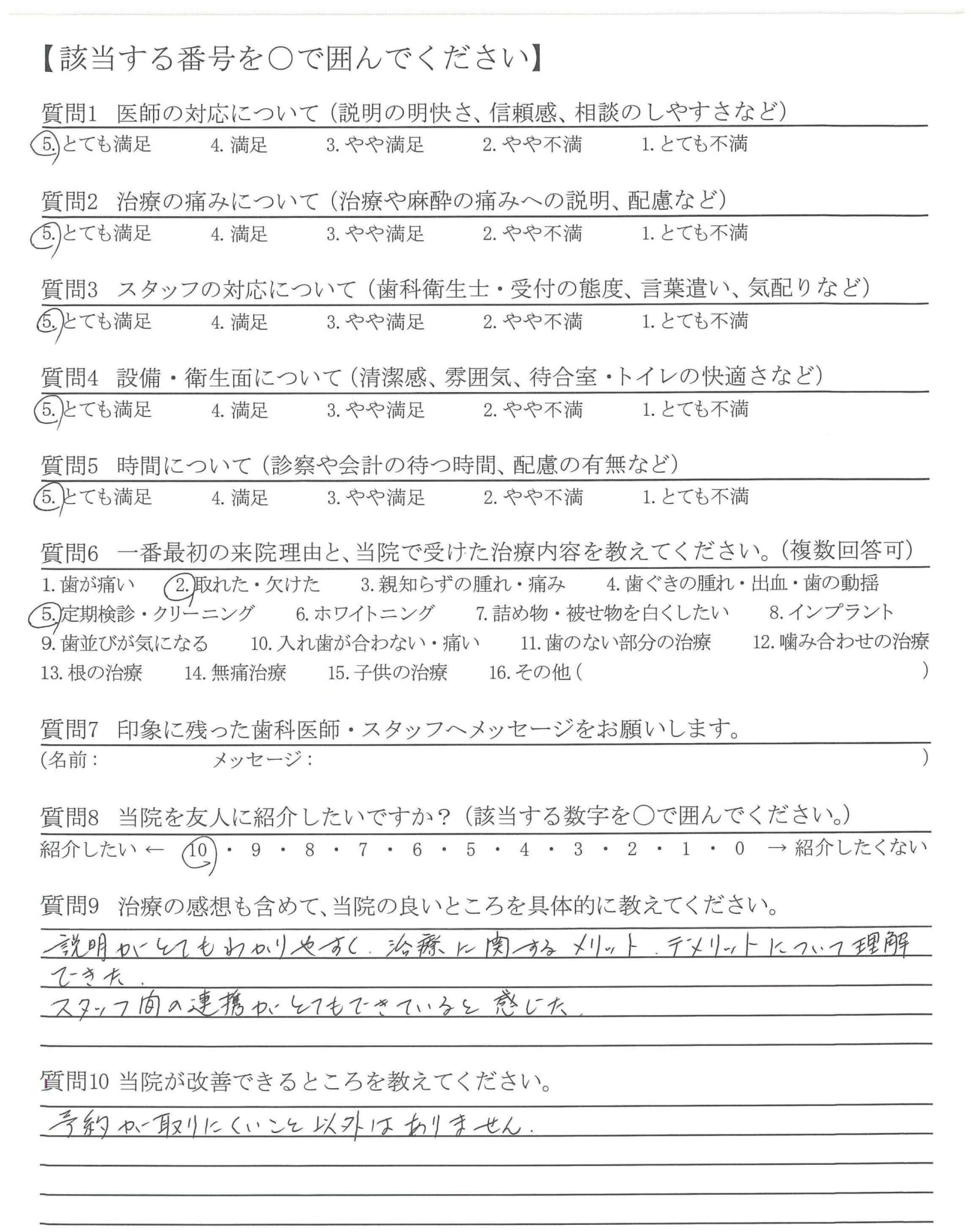 【該当する番号を○で囲んでください】

質問1 医師の対応について（説明の明快さ、信頼感、相談のしやすさなど）
5. とても満足　4. 満足　3. やや満足　2. やや不満　1. とても不満

質問2 治療の痛みについて（治療や麻酔の痛みへの説明、配慮など）
5. とても満足　4. 満足　3. やや満足　2. やや不満　1. とても不満

質問3 スタッフの対応について（歯科衛生士・受付の態度、言葉遣い、気配りなど）
5. とても満足　4. 満足　3. やや満足　2. やや不満　1. とても不満

質問4 設備・衛生面について（清潔感、雰囲気、待合室・トイレの快適さなど）
5. とても満足　4. 満足　3. やや満足　2. やや不満　1. とても不満

質問5 時間について（診察や会計の待つ時間、配慮の有無など）
5. とても満足　4. 満足　3. やや満足　2. やや不満　1. とても不満

質問6 一番最初の来院理由と、当院で受けた治療内容を教えてください。（複数回答可）
1. 歯が痛い　2. 取れた・欠けた　3. 親知らずの腫れ・痛み　4. 歯ぐきの腫れ・出血・歯の動揺
5. 定期検診・クリーニング　6. ホワイトニング　7. 詰め物・被せ物を白くしたい　8. インプラント
9. 歯並びが気になる　10. 入れ歯が合わない・痛い　11. 歯のない部分の治療　12. 噛み合わせの治療
13. 根の治療　14. 無痛治療　15. 子供の治療　16. その他（　　　）

質問7 印象に残った歯科医師・スタッフへメッセージをお願いします。
（名前：　　メッセージ：　　）

質問8 当院を友人に紹介したいですか？（該当する数字を○で囲んでください。）
紹介したい ← 10・9・8・7・6・5・4・3・2・1・0 → 紹介したくない

質問9 治療の感想も含めて、当院の良いところを具体的に教えてください。
説明がとてもわかりやすく、治療に関するメリット、デメリットについて理解できた。
スタッフ間の連携がとてもできていると感じた。

質問10 当院が改善できるところを教えてください。
予約が取りにくいこと以外はありません。